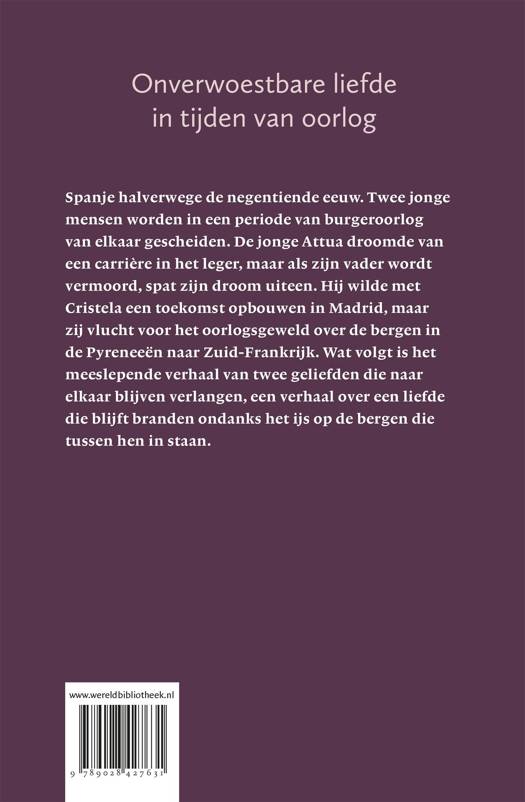 Onverwoestbare liefde
in tijden van oorlog

Spanje halverwege de negentiende eeuw. Twee jonge mensen worden in een periode van burgeroorlog van elkaar gescheiden. De jonge Attua droomde van een carrière in het leger, maar als zijn vader wordt vermoord, spat zijn droom uiteen. Hij wilde met Cristela een toekomst opbouwen in Madrid, maar zij vlucht voor het oorlogsgeweld over de bergen in de Pyreneeën naar Zuid-Frankrijk. Wat volgt is het meeslepende verhaal van twee geliefden die naar elkaar blijven verlangen, een verhaal over een liefde die blijft branden ondanks het ijs op de bergen die tussen hen in staan.

www.wereldbibliotheek.nl

9 789028 427631